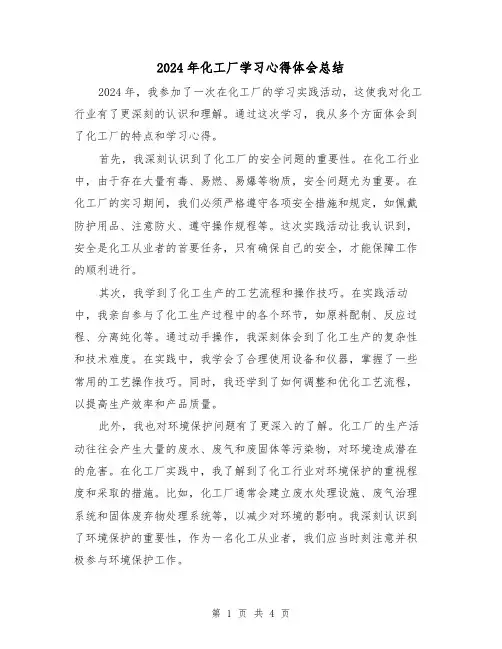 2024年化工厂学习心得体会总结

2024年，我参加了一次在化工厂的学习实践活动，这使我对化工行业有了更深刻的认识和理解。通过这次学习，我从多个方面体会到了化工厂的特点和学习心得。

首先，我深刻认识到了化工厂的安全问题的重要性。在化工行业中，由于存在大量有毒、易燃、易爆等物质，安全问题尤为重要。在化工厂的实习期间，我们必须严格遵守各项安全措施和规定，如佩戴防护用品、注意防火、遵守操作规程等。这次实践活动让我认识到，安全是化工从业者的首要任务，只有确保自己的安全，才能保障工作的顺利进行。

其次，我学到了化工生产的工艺流程和操作技巧。在实践活动中，我亲自参与了化工生产过程中的各个环节，如原料配制、反应过程、分离纯化等。通过动手操作，我深刻体会到了化工生产的复杂性和技术难度。在实践中，我学会了合理使用设备和仪器，掌握了一些常用的工艺操作技巧。同时，我还学到了如何调整和优化工艺流程，以提高生产效率和产品质量。

此外，我也对环境保护问题有了更深入的了解。化工厂的生产活动往往会产生大量的废水、废气和废固体等污染物，对环境造成潜在的危害。在化工厂实践中，我了解到了化工行业对环境保护的重视程度和采取的措施。比如，化工厂通常会建立废水处理设施、废气治理系统和固体废弃物处理系统等，以减少对环境的影响。我深刻认识到了环境保护的重要性，作为一名化工从业者，我们应当时刻注意并积极参与环境保护工作。

第 1 页 共 4 页